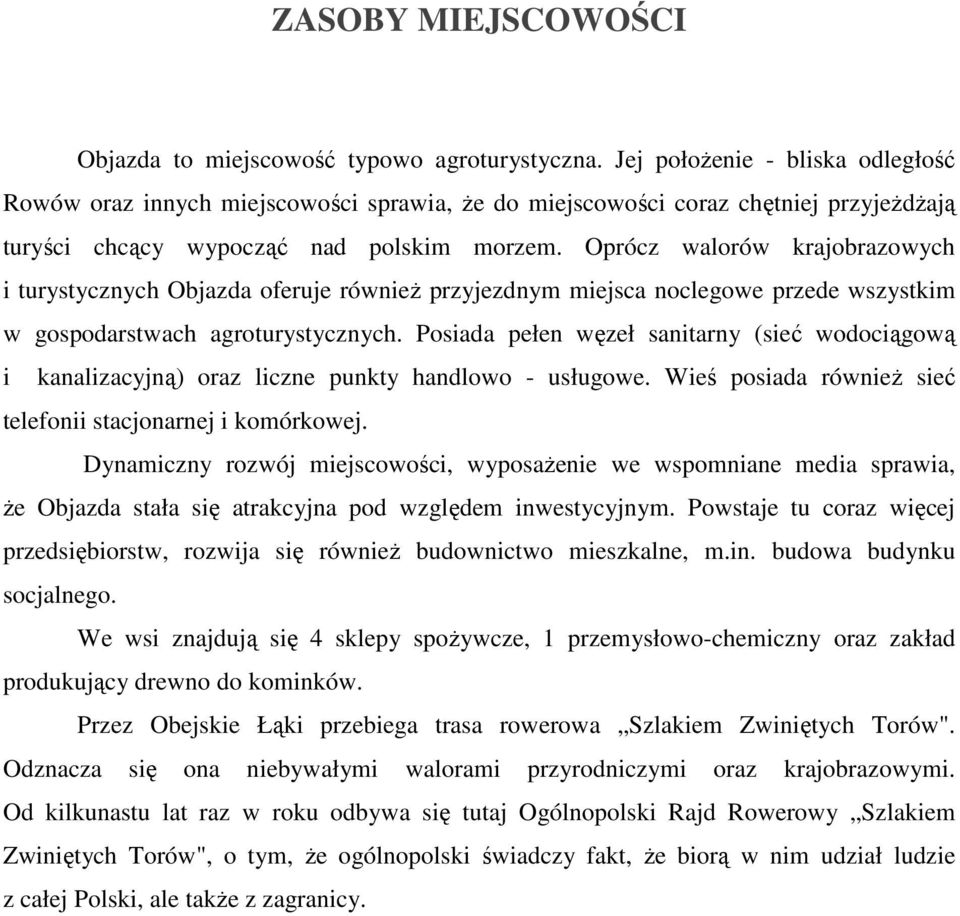 ZASOBY MIEJSCOWOŚCI

Objazda to miejscowość typowo agroturystyczna. Jej położenie - bliska odległość Rowów oraz innych miejscowości sprawia, że do miejscowości coraz chętniej przyjeżdżają turyści chcący wypocząć nad polskim morzem. Oprócz walorów krajobrazowych i turystycznych Objazda oferuje również przyjezdnym miejsca noclegowe przede wszystkim w gospodarstwach agroturystycznych. Posiada pełen węzeł sanitarny (sieć wodociągową i kanalizacyjną) oraz liczne punkty handlowo - usługowe. Wieś posiada również sieć telefonii stacjonarnej i komórkowej.

Dynamiczny rozwój miejscowości, wyposażenie we wspomniane media sprawia, że Objazda stała się atrakcyjna pod względem inwestycyjnym. Powstaje tu coraz więcej przedsiębiorstw, rozwija się również budownictwo mieszkalne, m.in. budowa budynku socjalnego.

We wsi znajdują się 4 sklepy spożywcze, 1 przemysłowo-chemiczny oraz zakład produkujący drewno do kominków.

Przez Obejskie Łąki przebiega trasa rowerowa „Szlakiem Zwiniętych Torów". Odznacza się ona niebywałymi walorami przyrodniczymi oraz krajobrazowymi. Od kilkunastu lat raz w roku odbywa się tutaj Ogólnopolski Rajd Rowerowy „Szlakiem Zwiniętych Torów", o tym, że ogólnopolski świadczy fakt, że biorą w nim udział ludzie z całej Polski, ale także z zagranicy.